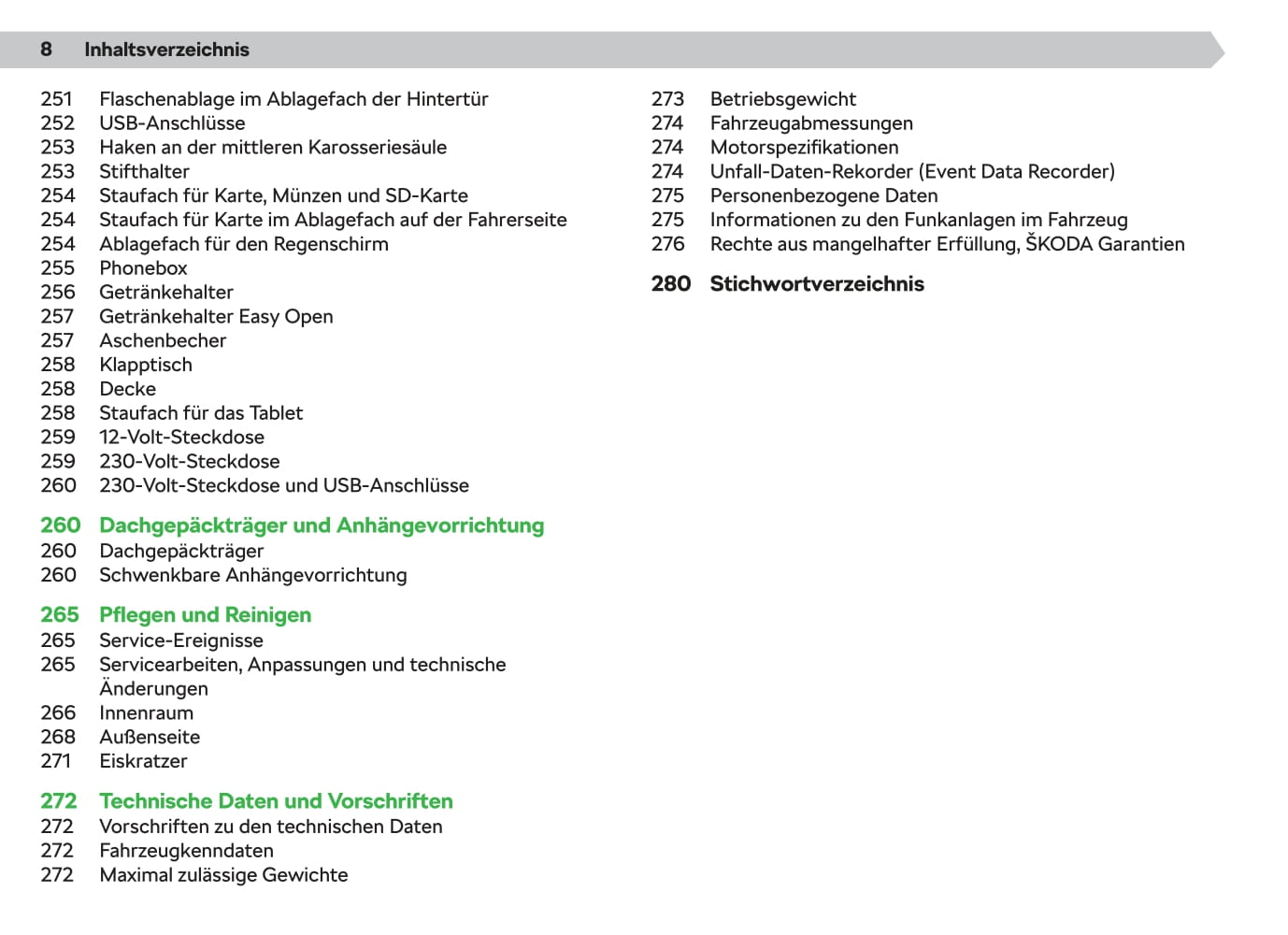 8 Inhaltsverzeichnis

251 Flaschenablage im Ablagefach der Hintertür
252 USB-Anschlüsse
253 Haken an der mittleren Karosseriesäule
253 Stifthalter
254 Staufach für Karte, Münzen und SD-Karte
254 Staufach für Karte im Ablagefach auf der Fahrerseite
254 Ablagefach für den Regenschirm
255 Phonebox
256 Getränkehalter
257 Getränkehalter Easy Open
257 Aschenbecher
258 Klapptisch
258 Decke
258 Staufach für das Tablet
259 12-Volt-Steckdose
259 230-Volt-Steckdose
260 230-Volt-Steckdose und USB-Anschlüsse

260 Dachgepäckträger und Anhängevorrichtung
260 Dachgepäckträger
260 Schwenkbare Anhängevorrichtung

265 Pflegen und Reinigen
265 Service-Ereignisse
265 Servicearbeiten, Anpassungen und technische Änderungen
266 Innenraum
268 Außenseite
271 Eiskratzer

272 Technische Daten und Vorschriften
272 Vorschriften zu den technischen Daten
272 Fahrzeugkenndaten
272 Maximal zulässige Gewichte

273 Betriebsgewicht
274 Fahrzeugabmessungen
274 Motorspezifikationen
274 Unfall-Daten-Rekorder (Event Data Recorder)
275 Personenbezogene Daten
275 Informationen zu den Funkanlagen im Fahrzeug
276 Rechte aus mangelhafter Erfüllung, ŠKODA Garantien

280 Stichwortverzeichnis